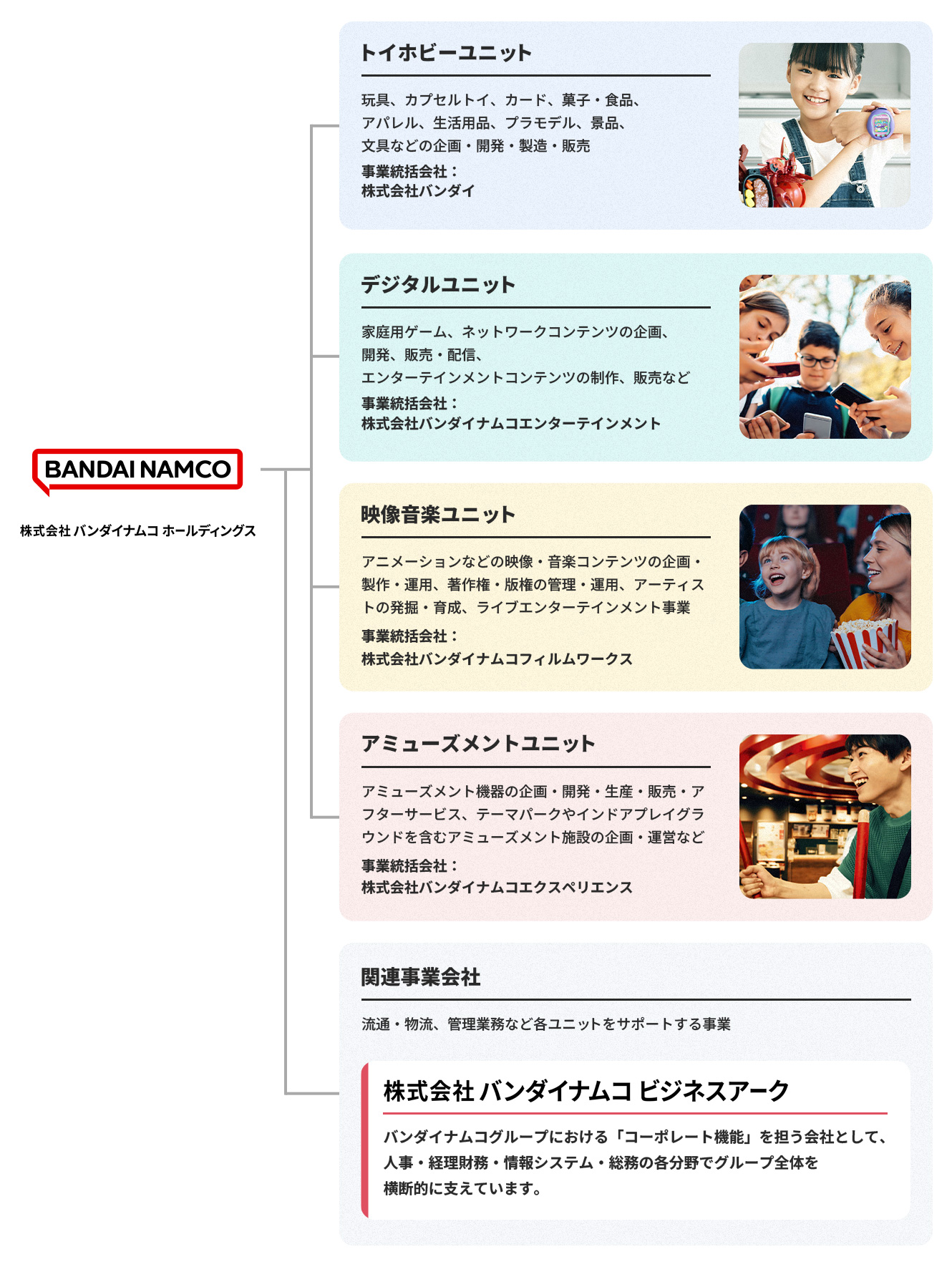 BANDAI NAMCO

株式会社 バンダイナムコ ホールディングス

トイホビーユニット

玩具、カプセルトイ、カード、菓子・食品、アパレル、生活用品、プラモデル、景品、文具などの企画・開発・製造・販売

事業統括会社：
株式会社バンダイ

デジタルユニット

家庭用ゲーム、ネットワークコンテンツの企画、開発、販売・配信、エンターテインメントコンテンツの制作、販売など

事業統括会社：
株式会社バンダイナムコエンターテインメント

映像音楽ユニット

アニメーションなどの映像・音楽コンテンツの企画・製作・運用、著作権・版権の管理・運用、アーティストの発掘・育成、ライブエンターテインメント事業

事業統括会社：
株式会社バンダイナムコフィルムワークス

アミューズメントユニット

アミューズメント機器の企画・開発・生産・販売・アフターサービス、テーマパークやインドアプレイグラウンドを含むアミューズメント施設の企画・運営など

事業統括会社：
株式会社バンダイナムコエクスペリエンス

関連事業会社

流通・物流、管理業務など各ユニットをサポートする事業

株式会社 バンダイナムコ ビジネスアーク

バンダイナムコグループにおける「コーポレート機能」を担う会社として、人事・経理財務・情報システム・総務の各分野でグループ全体を横断的に支えています。